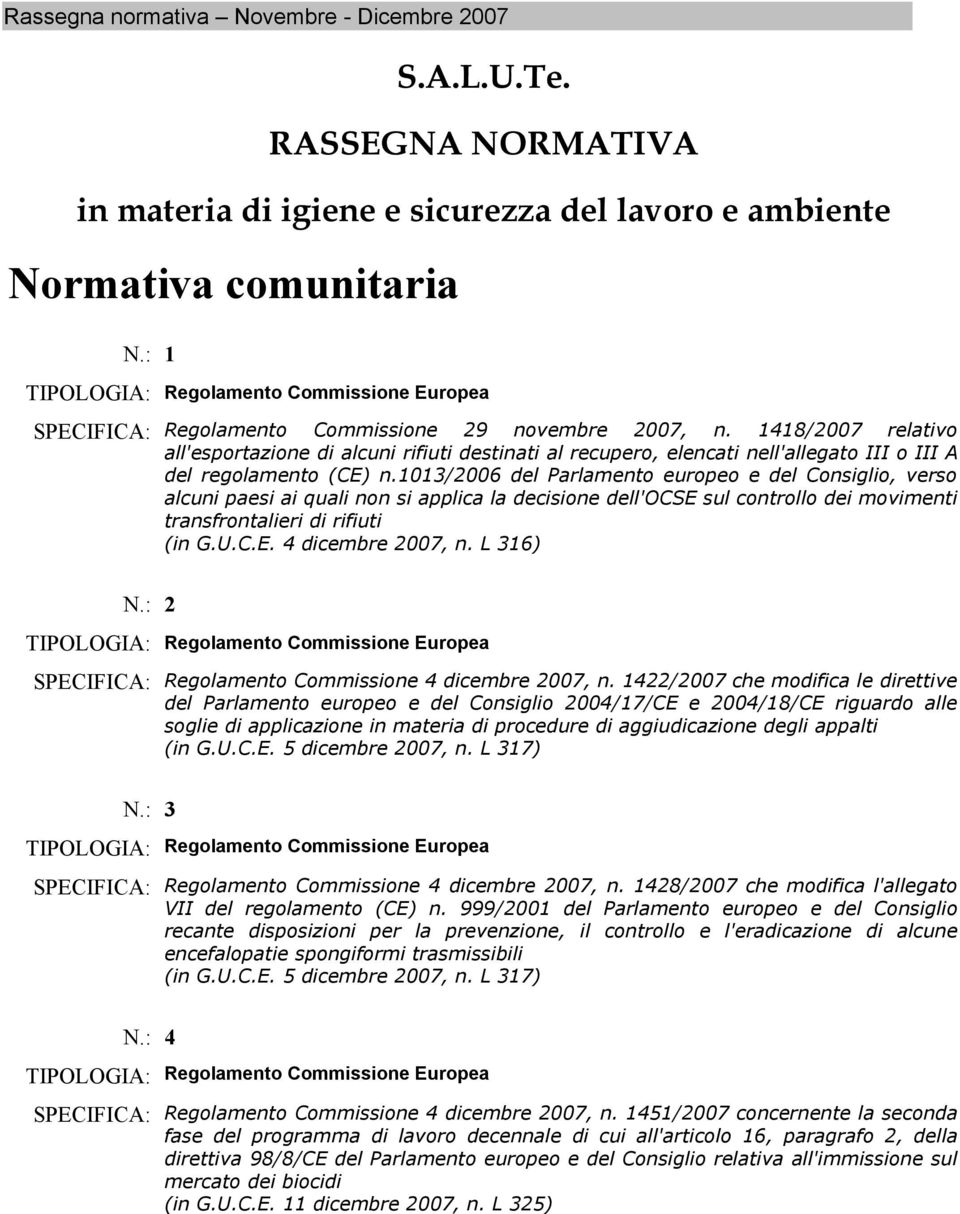 Rassegna normativa – Novembre - Dicembre 2007

S.A.L.U.Te.

RASSEGNA NORMATIVA

in materia di igiene e sicurezza del lavoro e ambiente

Normativa comunitaria

N.: 1

TIPOLOGIA: Regolamento Commissione Europea

SPECIFICA: Regolamento Commissione 29 novembre 2007, n. 1418/2007 relativo all'esportazione di alcuni rifiuti destinati al recupero, elencati nell'allegato III o III A del regolamento (CE) n.1013/2006 del Parlamento europeo e del Consiglio, verso alcuni paesi ai quali non si applica la decisione dell'OCSE sul controllo dei movimenti transfrontalieri di rifiuti
(in G.U.C.E. 4 dicembre 2007, n. L 316)

N.: 2

TIPOLOGIA: Regolamento Commissione Europea

SPECIFICA: Regolamento Commissione 4 dicembre 2007, n. 1422/2007 che modifica le direttive del Parlamento europeo e del Consiglio 2004/17/CE e 2004/18/CE riguardo alle soglie di applicazione in materia di procedure di aggiudicazione degli appalti
(in G.U.C.E. 5 dicembre 2007, n. L 317)

N.: 3

TIPOLOGIA: Regolamento Commissione Europea

SPECIFICA: Regolamento Commissione 4 dicembre 2007, n. 1428/2007 che modifica l'allegato VII del regolamento (CE) n. 999/2001 del Parlamento europeo e del Consiglio recante disposizioni per la prevenzione, il controllo e l'eradicazione di alcune encefalopatie spongiformi trasmissibili
(in G.U.C.E. 5 dicembre 2007, n. L 317)

N.: 4

TIPOLOGIA: Regolamento Commissione Europea

SPECIFICA: Regolamento Commissione 4 dicembre 2007, n. 1451/2007 concernente la seconda fase del programma di lavoro decennale di cui all'articolo 16, paragrafo 2, della direttiva 98/8/CE del Parlamento europeo e del Consiglio relativa all'immissione sul mercato dei biocidi
(in G.U.C.E. 11 dicembre 2007, n. L 325)